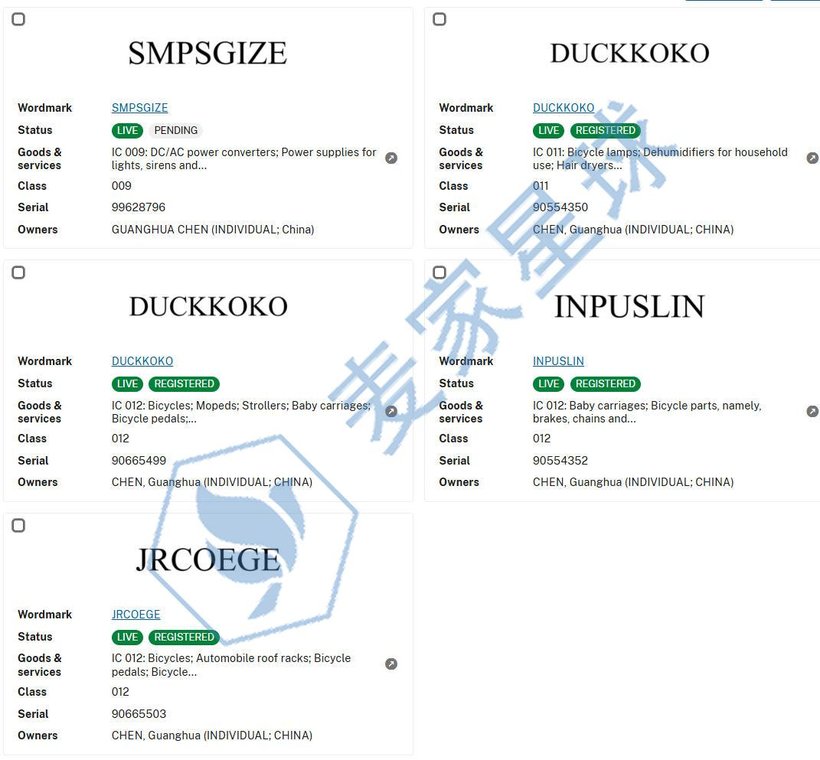 SMPSGIZE

Wordmark SMPSGIZE
Status LIVE PENDING
Goods & services IC 009: DC/AC power converters; Power supplies for lights, sirens and...
Class 009
Serial 99628796
Owners GUANGHUA CHEN (INDIVIDUAL; China)

DUCKKOKO

Wordmark DUCKKOKO
Status LIVE REGISTERED
Goods & services IC 011: Bicycle lamps; Dehumidifiers for household use; Hair dryers...
Class 011
Serial 90554350
Owners CHEN, Guanghua (INDIVIDUAL; CHINA)

DUCKKOKO

Wordmark DUCKKOKO
Status LIVE REGISTERED
Goods & services IC 012: Bicycles; Mopeds; Strollers; Baby carriages; Bicycle pedals;...
Class 012
Serial 90665499
Owners CHEN, Guanghua (INDIVIDUAL; CHINA)

INPUSLIN

Wordmark INPUSLIN
Status LIVE REGISTERED
Goods & services IC 012: Baby carriages; Bicycle parts, namely, brakes, chains and...
Class 012
Serial 90554352
Owners CHEN, Guanghua (INDIVIDUAL; CHINA)

JRCOEGE

Wordmark JRCOEGE
Status LIVE REGISTERED
Goods & services IC 012: Bicycles; Automobile roof racks; Bicycle pedals; Bicycle...
Class 012
Serial 90665503
Owners CHEN, Guanghua (INDIVIDUAL; CHINA)

麦家星球